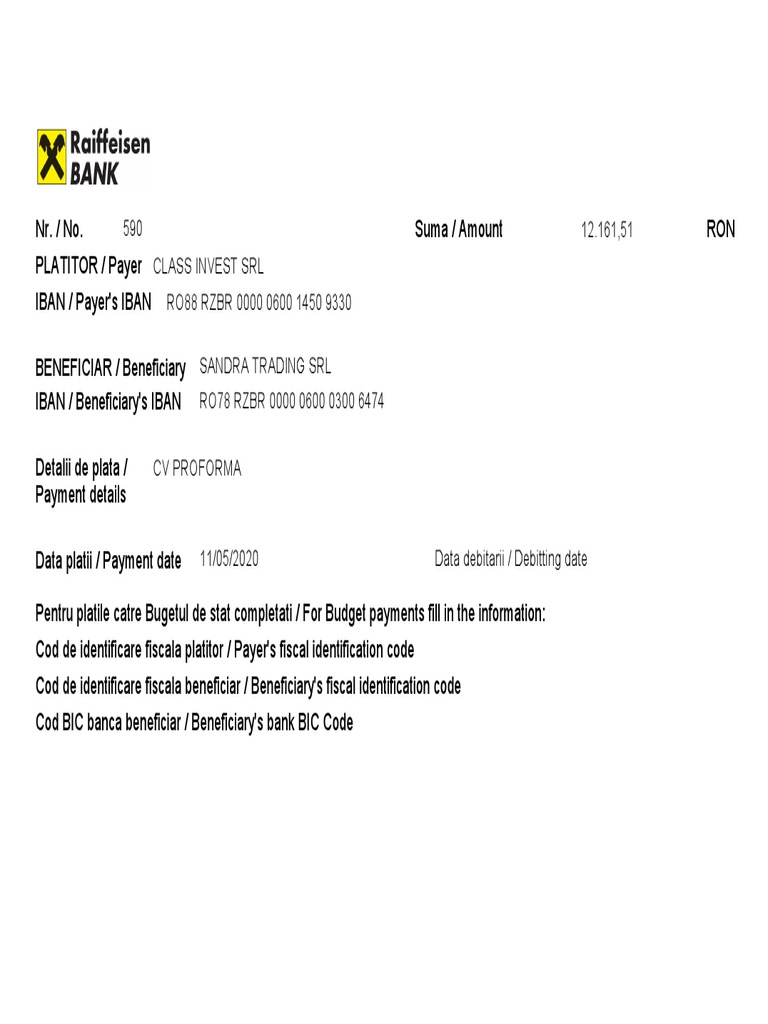 Raiffeisen BANK

Nr. / No. 590 Suma / Amount 12.161,51 RON

PLATITOR / Payer CLASS INVEST SRL

IBAN / Payer's IBAN RO88 RZBR 0000 0600 1450 9330

BENEFICIAR / Beneficiary SANDRA TRADING SRL

IBAN / Beneficiary's IBAN RO78 RZBR 0000 0600 0300 6474

Detalii de plata / Payment details CV PROFORMA

Data platii / Payment date 11/05/2020 Data debitarii / Debitting date

Pentru platile catre Bugetul de stat completati / For Budget payments fill in the information:

Cod de identificare fiscala platitor / Payer's fiscal identification code

Cod de identificare fiscala beneficiar / Beneficiary's fiscal identification code

Cod BIC banca beneficiar / Beneficiary's bank BIC Code